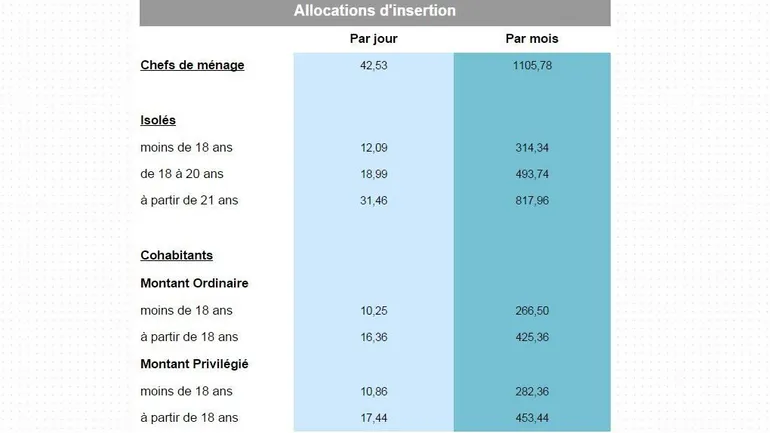 Allocations d'insertion

|  | Par jour | Par mois |
|---|---|---|
| Chefs de ménage | 42,53 | 1105,78 |
| Isolés |  |  |
| moins de 18 ans | 12,09 | 314,34 |
| de 18 à 20 ans | 18,99 | 493,74 |
| à partir de 21 ans | 31,46 | 817,96 |
| Cohabitants |  |  |
| Montant Ordinaire |  |  |
| moins de 18 ans | 10,25 | 266,50 |
| à partir de 18 ans | 16,36 | 425,36 |
| Montant Privilégié |  |  |
| moins de 18 ans | 10,86 | 282,36 |
| à partir de 18 ans | 17,44 | 453,44 |